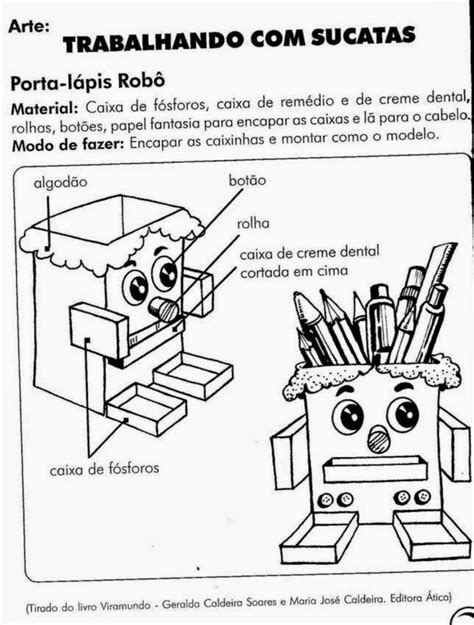 Arte:
TRABALHANDO COM SUCATAS

Porta-lápis Robô

Material: Caixa de fósforos, caixa de remédio e de creme dental, rolhas, botões, papel fantasia para encapar as caixas e lã para o cabelo.

Modo de fazer: Encapar as caixinhas e montar como o modelo.

algodão
botão
rolha
caixa de creme dental cortada em cima
caixa de fósforos

(Tirado do livro Viramundo - Geralda Caldeira Soares e Maria José Caldeira. Editora Ática)